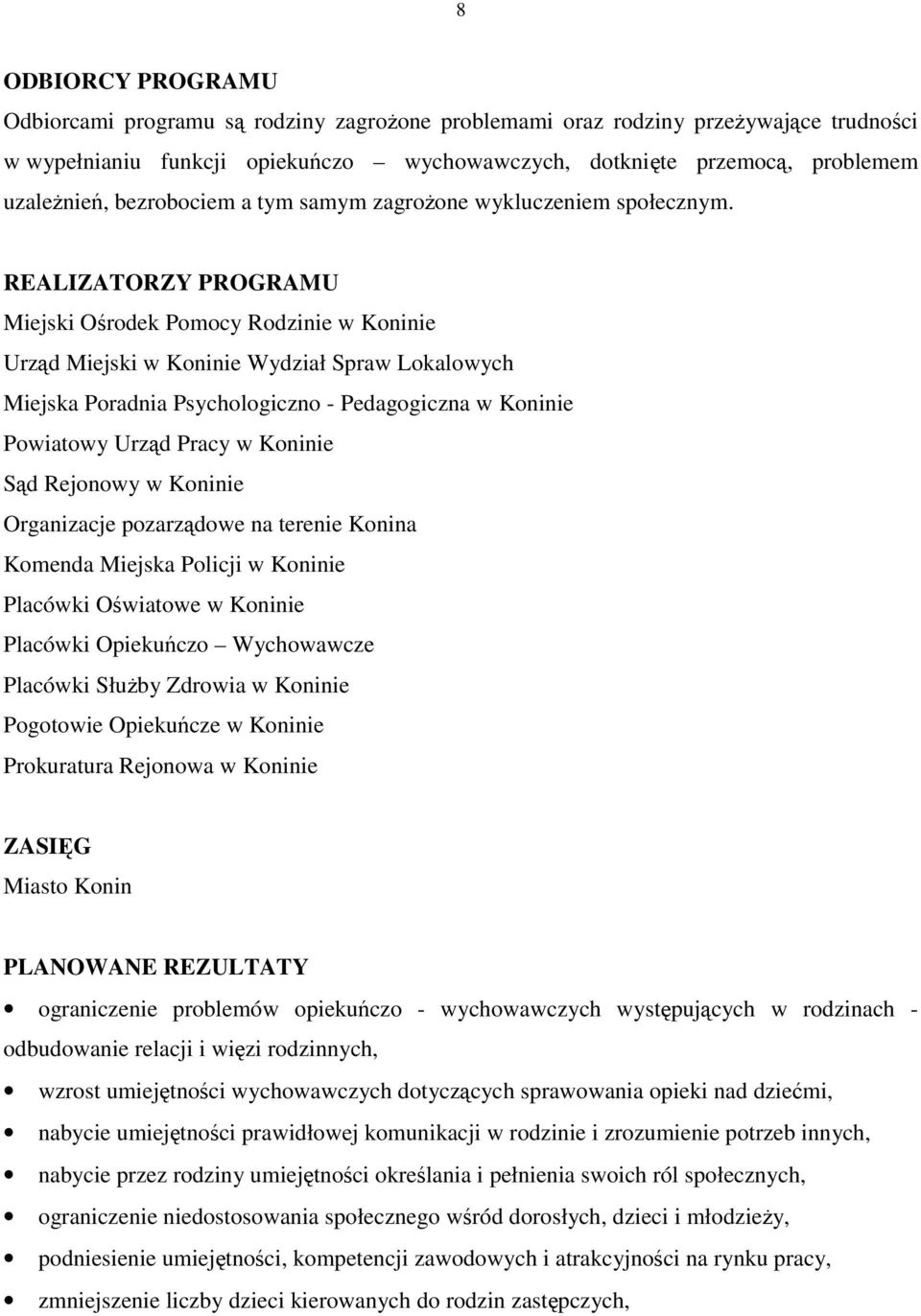 8

ODBIORCY PROGRAMU

Odbiorcami programu są rodziny zagrożone problemami oraz rodziny przeżywające trudności w wypełnianiu funkcji opiekuńczo – wychowawczych, dotknięte przemocą, problemem uzależnień, bezrobociem a tym samym zagrożone wykluczeniem społecznym.

REALIZATORZY PROGRAMU

Miejski Ośrodek Pomocy Rodzinie w Koninie

Urząd Miejski w Koninie Wydział Spraw Lokalowych

Miejska Poradnia Psychologiczno - Pedagogiczna w Koninie

Powiatowy Urząd Pracy w Koninie

Sąd Rejonowy w Koninie

Organizacje pozarządowe na terenie Konina

Komenda Miejska Policji w Koninie

Placówki Oświatowe w Koninie

Placówki Opiekuńczo – Wychowawcze

Placówki Służby Zdrowia w Koninie

Pogotowie Opiekuńcze w Koninie

Prokuratura Rejonowa w Koninie

ZASIĘG

Miasto Konin

PLANOWANE REZULTATY

• ograniczenie problemów opiekuńczo - wychowawczych występujących w rodzinach - odbudowanie relacji i więzi rodzinnych,

• wzrost umiejętności wychowawczych dotyczących sprawowania opieki nad dziećmi,

• nabycie umiejętności prawidłowej komunikacji w rodzinie i zrozumienie potrzeb innych,

• nabycie przez rodziny umiejętności określania i pełnienia swoich ról społecznych,

• ograniczenie niedostosowania społecznego wśród dorosłych, dzieci i młodzieży,

• podniesienie umiejętności, kompetencji zawodowych i atrakcyjności na rynku pracy,

• zmniejszenie liczby dzieci kierowanych do rodzin zastępczych,